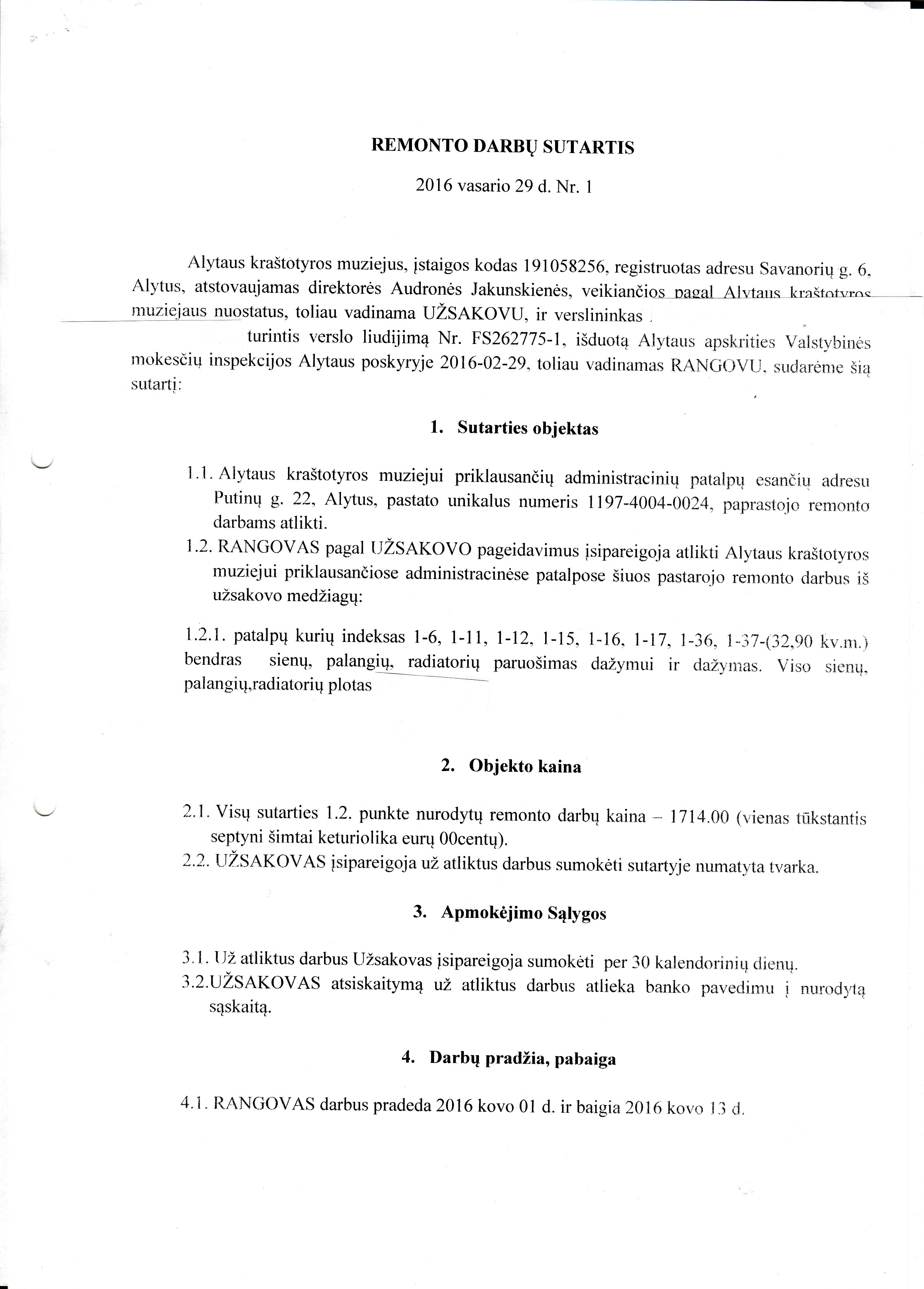 REMONTO DARBŲ SUTARTIS

2016 vasario 29 d. Nr. 1

Alytaus kraštotyros muziejus, įstaigos kodas 191058256, registruotas adresu Savanorių g. 6, Alytus, atstovaujamas direktorės Audronės Jakunskienės, veikiančios pagal Alytaus kraštotyros muziejaus nuostatus, toliau vadinama UŽSAKOVU, ir verslininkas . turintis verslo liudijimą Nr. FS262775-1, išduotą Alytaus apskrities Valstybinės mokesčių inspekcijos Alytaus poskyryje 2016-02-29, toliau vadinamas RANGOVU, sudarėme šią sutartį:

1. Sutarties objektas

1.1. Alytaus kraštotyros muziejui priklausančių administracinių patalpų esančių adresu Putinų g. 22, Alytus, pastato unikalus numeris 1197-4004-0024, paprastojo remonto darbams atlikti.
1.2. RANGOVAS pagal UŽSAKOVO pageidavimus įsipareigoja atlikti Alytaus kraštotyros muziejui priklausančiose administracinėse patalpose šiuos pastarojo remonto darbus iš užsakovo medžiagų:

1.2.1. patalpų kurių indeksas 1-6, 1-11, 1-12, 1-15, 1-16, 1-17, 1-36, 1-37-(32,90 kv.m.) bendras sienų, palangių, radiatorių paruošimas dažymui ir dažymas. Viso sienų, palangių,radiatorių plotas

2. Objekto kaina

2.1. Visų sutarties 1.2. punkte nurodytų remonto darbų kaina – 1714.00 (vienas tūkstantis septyni šimtai keturiolika eurų 00centų).
2.2. UŽSAKOVAS įsipareigoja už atliktus darbus sumokėti sutartyje numatyta tvarka.

3. Apmokėjimo Sąlygos

3.1. Už atliktus darbus Užsakovas įsipareigoja sumokėti per 30 kalendorinių dienų.
3.2.UŽSAKOVAS atsiskaitymą už atliktus darbus atlieka banko pavedimu į nurodytą sąskaitą.

4. Darbų pradžia, pabaiga

4.1. RANGOVAS darbus pradeda 2016 kovo 01 d. ir baigia 2016 kovo 13 d.